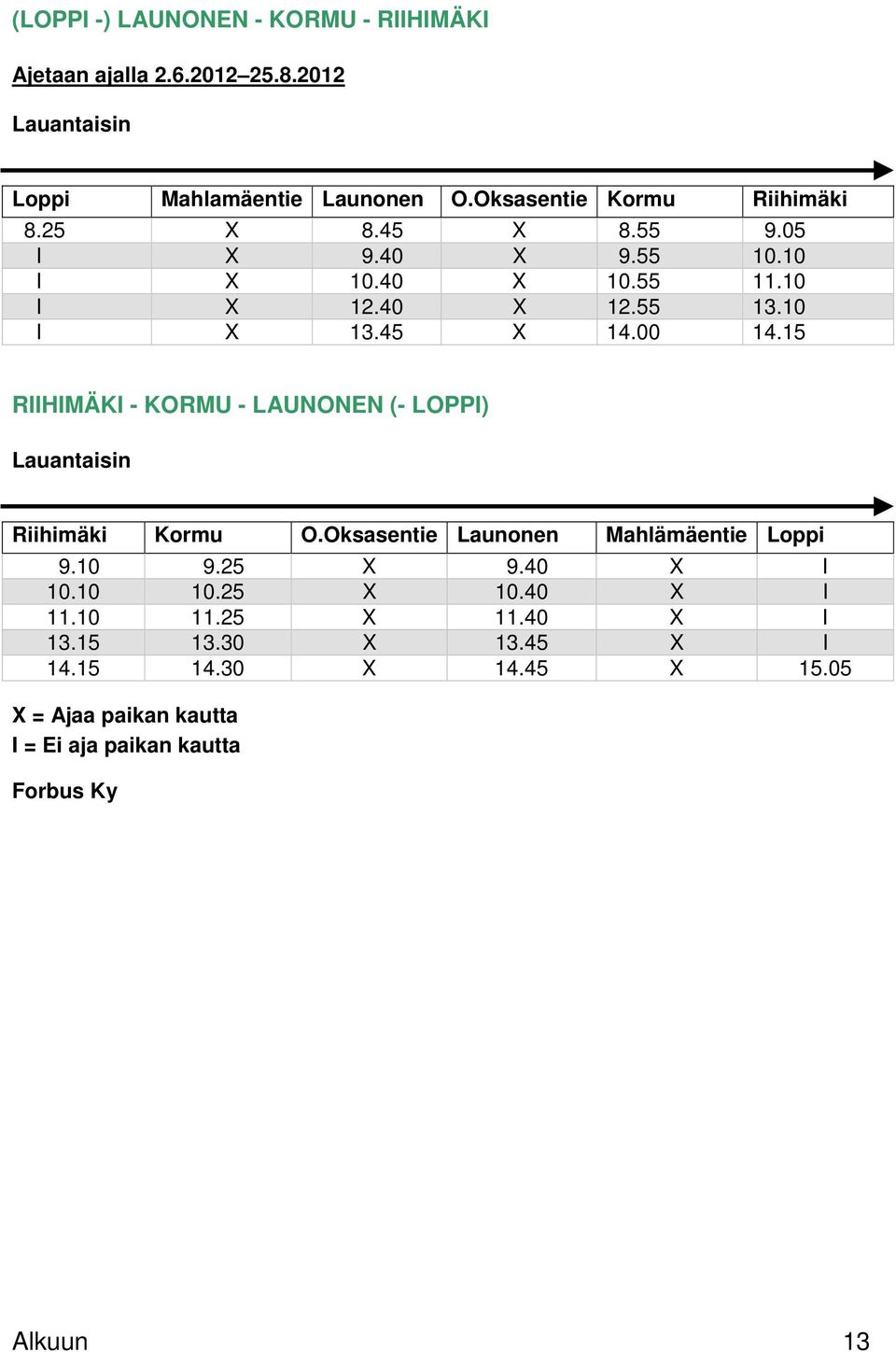 (LOPPI -) LAUNONEN - KORMU - RIIHIMÄKI

Ajetaan ajalla 2.6.2012–25.8.2012

Lauantaisin

| Loppi | Mahlamäentie | Launonen | O.Oksasentie | Kormu | Riihimäki |
|---|---|---|---|---|---|
| 8.25 | X | 8.45 | X | 8.55 | 9.05 |
| I | X | 9.40 | X | 9.55 | 10.10 |
| I | X | 10.40 | X | 10.55 | 11.10 |
| I | X | 12.40 | X | 12.55 | 13.10 |
| I | X | 13.45 | X | 14.00 | 14.15 |

RIIHIMÄKI - KORMU - LAUNONEN (- LOPPI)

Lauantaisin

| Riihimäki | Kormu | O.Oksasentie | Launonen | Mahlämäentie | Loppi |
|---|---|---|---|---|---|
| 9.10 | 9.25 | X | 9.40 | X | I |
| 10.10 | 10.25 | X | 10.40 | X | I |
| 11.10 | 11.25 | X | 11.40 | X | I |
| 13.15 | 13.30 | X | 13.45 | X | I |
| 14.15 | 14.30 | X | 14.45 | X | 15.05 |

X = Ajaa paikan kautta
I = Ei aja paikan kautta

Forbus Ky

Alkuun 13